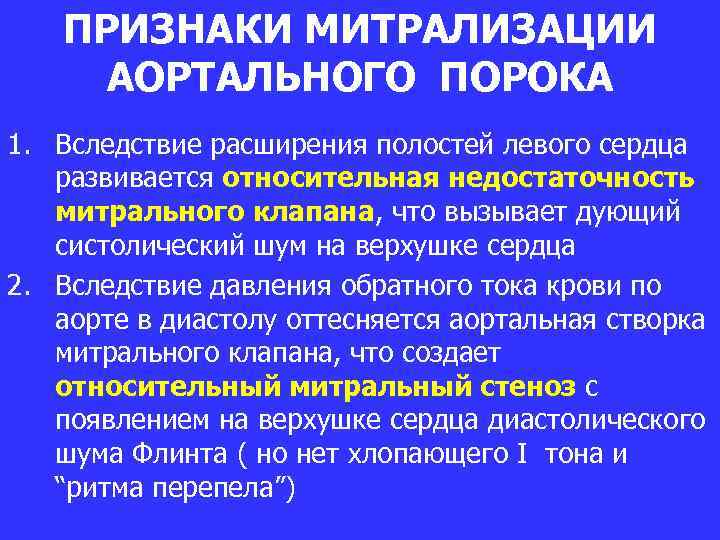 ПРИЗНАКИ МИТРАЛИЗАЦИИ АОРТАЛЬНОГО ПОРОКА

1. Вследствие расширения полостей левого сердца развивается относительная недостаточность митрального клапана, что вызывает дующий систолический шум на верхушке сердца

2. Вследствие давления обратного тока крови по аорте в диастолу оттесняется аортальная створка митрального клапана, что создает относительный митральный стеноз с появлением на верхушке сердца диастолического шума Флинта ( но нет хлопающего I тона и “ритма перепела”)